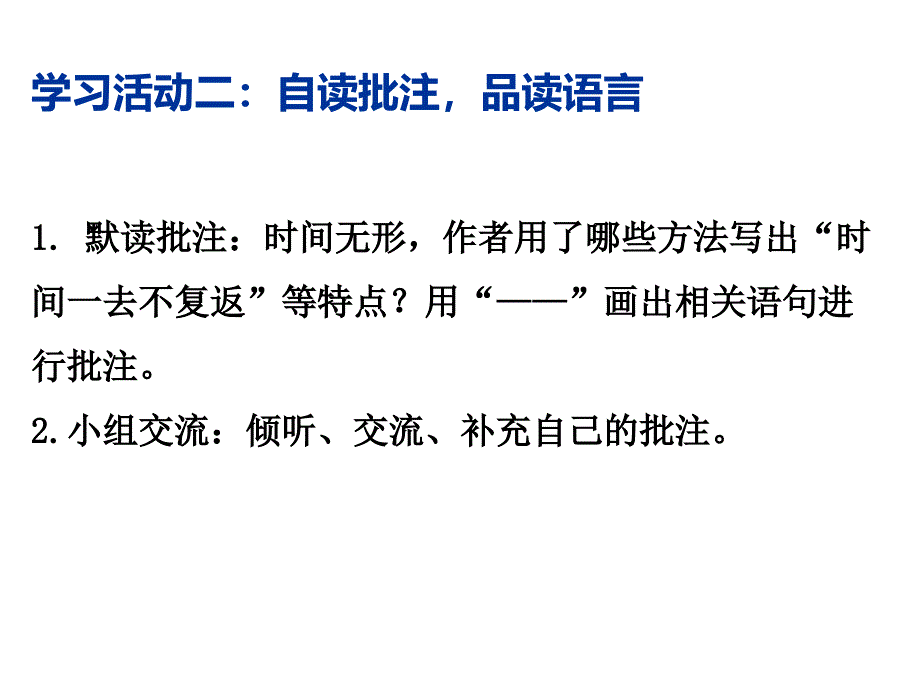 学习活动二：自读批注，品读语言

1. 默读批注：时间无形，作者用了哪些方法写出“时间一去不复返”等特点？用“——”画出相关语句进行批注。
2.小组交流：倾听、交流、补充自己的批注。